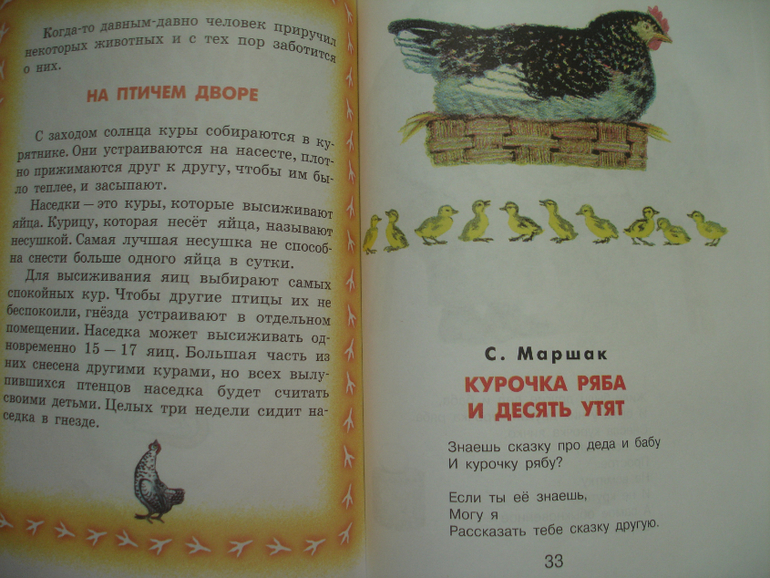 Когда-то давным-давно человек приручил некоторых животных и с тех пор заботится о них.

НА ПТИЧЕМ ДВОРЕ

С заходом солнца куры собираются в курятнике. Они устраиваются на насесте, плотно прижимаются друг к другу, чтобы им было теплее, и засыпают.

Наседки — это куры, которые высиживают яйца. Курицу, которая несёт яйца, называют несушкой. Самая лучшая несушка не способна снести больше одного яйца в сутки.

Для высиживания яиц выбирают самых спокойных кур. Чтобы другие птицы их не беспокоили, гнёзда устраивают в отдельном помещении. Наседка может высиживать одновременно 15 — 17 яиц. Большая часть из них снесена другими курами, но всех вылупившихся птенцов наседка будет считать своими детьми. Целых три недели сидит наседка в гнезде.

С. Маршак

КУРОЧКА РЯБА
И ДЕСЯТЬ УТЯТ

Знаешь сказку про деда и бабу
И курочку рябу?

Если ты её знаешь,
Могу я
Рассказать тебе сказку другую.

33